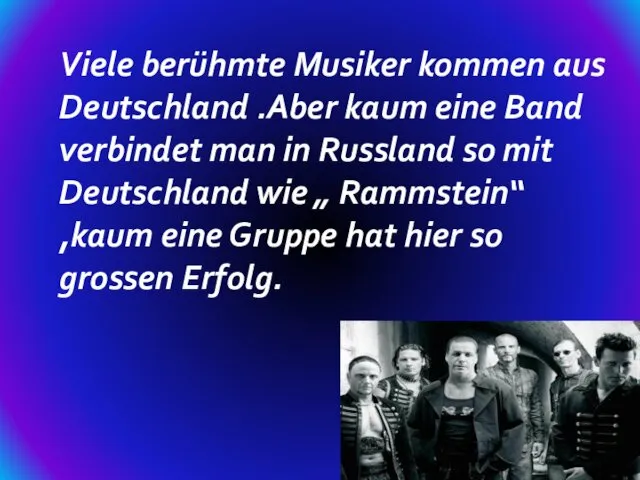 Viele berühmte Musiker kommen aus Deutschland .Aber kaum eine Band verbindet man in Russland so mit Deutschland wie „ Rammstein“ ,kaum eine Gruppe hat hier so grossen Erfolg.